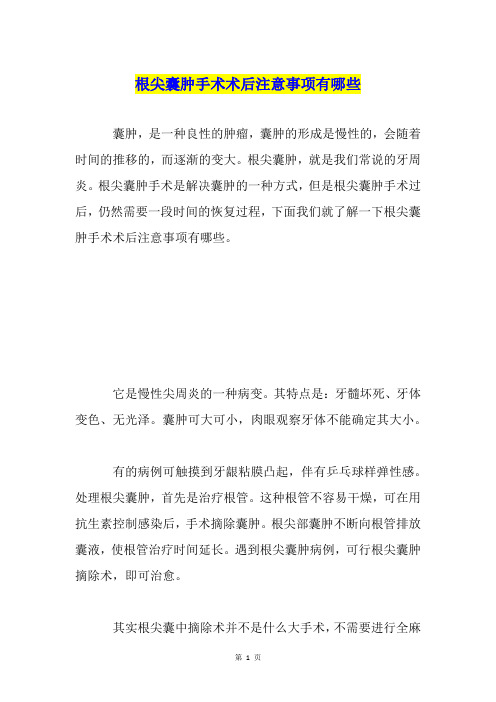 根尖囊肿手术术后注意事项有哪些

囊肿，是一种良性的肿瘤，囊肿的形成是慢性的，会随着时间的推移的，而逐渐的变大。根尖囊肿，就是我们常说的牙周炎。根尖囊肿手术是解决囊肿的一种方式，但是根尖囊肿手术过后，仍然需要一段时间的恢复过程，下面我们就了解一下根尖囊肿手术术后注意事项有哪些。

它是慢性尖周炎的一种病变。其特点是：牙髓坏死、牙体变色、无光泽。囊肿可大可小，肉眼观察牙体不能确定其大小。

有的病例可触摸到牙龈粘膜凸起，伴有乒乓球样弹性感。处理根尖囊肿，首先是治疗根管。这种根管不容易干燥，可在用抗生素控制感染后，手术摘除囊肿。根尖部囊肿不断向根管排放囊液，使根管治疗时间延长。遇到根尖囊肿病例，可行根尖囊肿摘除术，即可治愈。

其实根尖囊中摘除术并不是什么大手术，不需要进行全麻

第 1 页